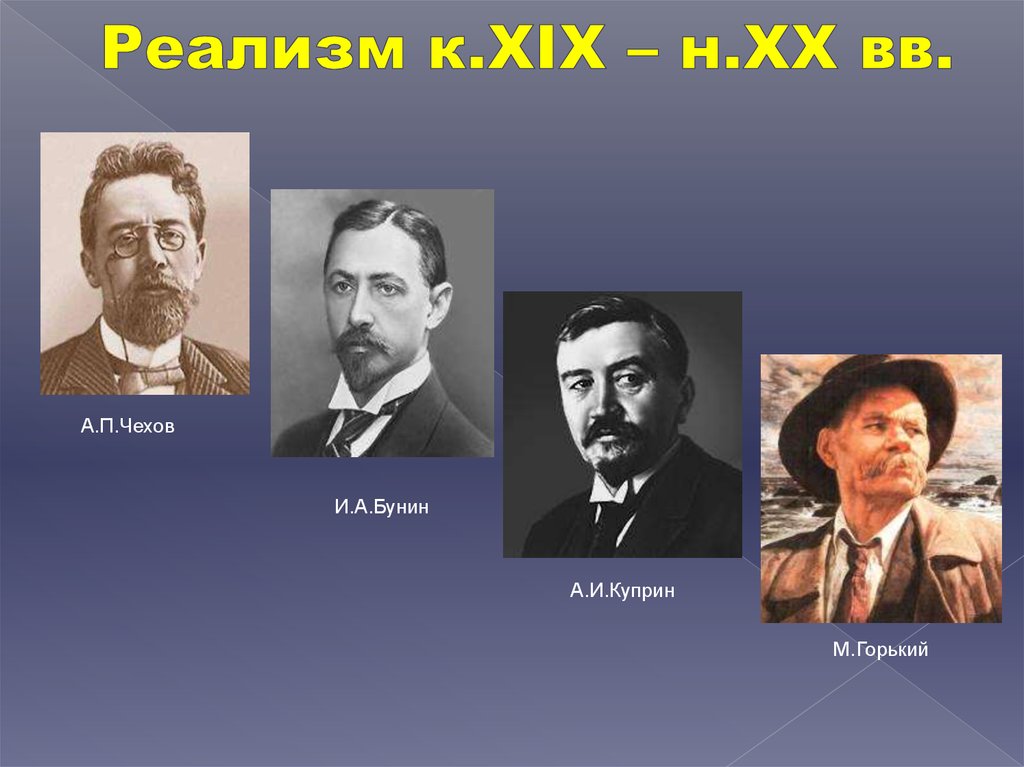 Реализм к.XIX – н.XX вв.

А.П.Чехов

И.А.Бунин

А.И.Куприн

М.Горький